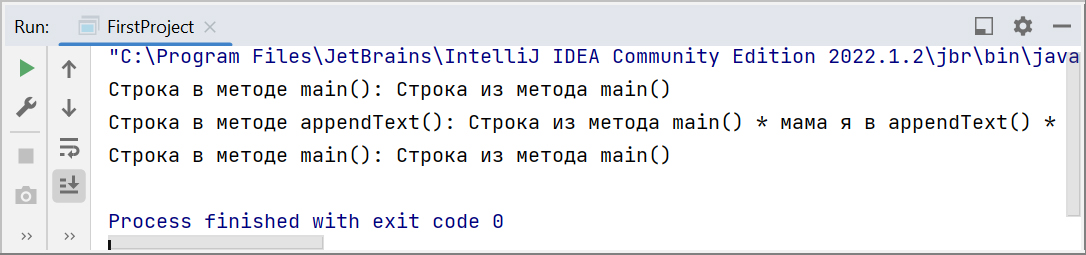 Run: FirstProject ×

"C:\Program Files\JetBrains\IntelliJ IDEA Community Edition 2022.1.2\jbr\bin\java
Строка в методе main(): Строка из метода main()
Строка в методе appendText(): Строка из метода main() * мама я в appendText() *
Строка в методе main(): Строка из метода main()

Process finished with exit code 0